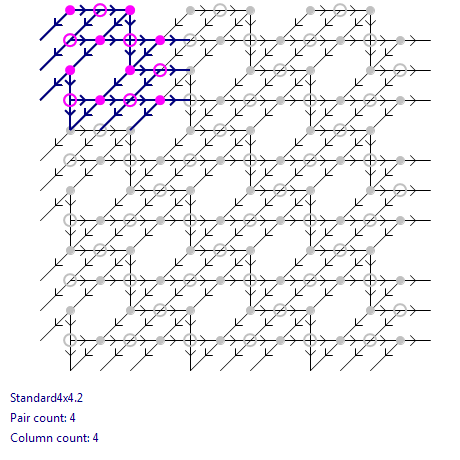 Standard4x4.2

Pair count: 4

Column count: 4